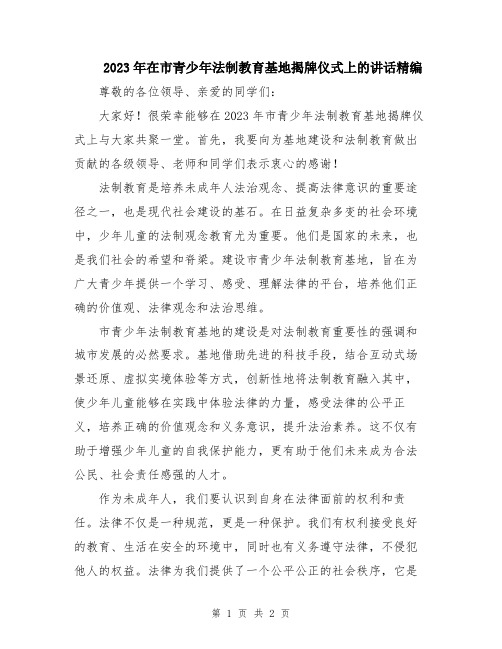 2023年在市青少年法制教育基地揭牌仪式上的讲话精编

尊敬的各位领导、亲爱的同学们：

大家好！很荣幸能够在2023年市青少年法制教育基地揭牌仪式上与大家共聚一堂。首先，我要向为基地建设和法制教育做出贡献的各级领导、老师和同学们表示衷心的感谢！

法制教育是培养未成年人法治观念、提高法律意识的重要途径之一，也是现代社会建设的基石。在日益复杂多变的社会环境中，少年儿童的法制观念教育尤为重要。他们是国家的未来，也是我们社会的希望和脊梁。建设市青少年法制教育基地，旨在为广大青少年提供一个学习、感受、理解法律的平台，培养他们正确的价值观、法律观念和法治思维。

市青少年法制教育基地的建设是对法制教育重要性的强调和城市发展的必然要求。基地借助先进的科技手段，结合互动式场景还原、虚拟实境体验等方式，创新性地将法制教育融入其中，使少年儿童能够在实践中体验法律的力量，感受法律的公平正义，培养正确的价值观念和义务意识，提升法治素养。这不仅有助于增强少年儿童的自我保护能力，更有助于他们未来成为合法公民、社会责任感强的人才。

作为未成年人，我们要认识到自身在法律面前的权利和责任。法律不仅是一种规范，更是一种保护。我们有权利接受良好的教育、生活在安全的环境中，同时也有义务遵守法律，不侵犯他人的权益。法律为我们提供了一个公平公正的社会秩序，它是

第 1 页 共 2 页